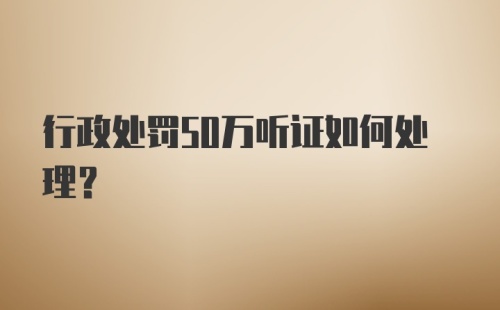 行政处罚50万听证如何处理?